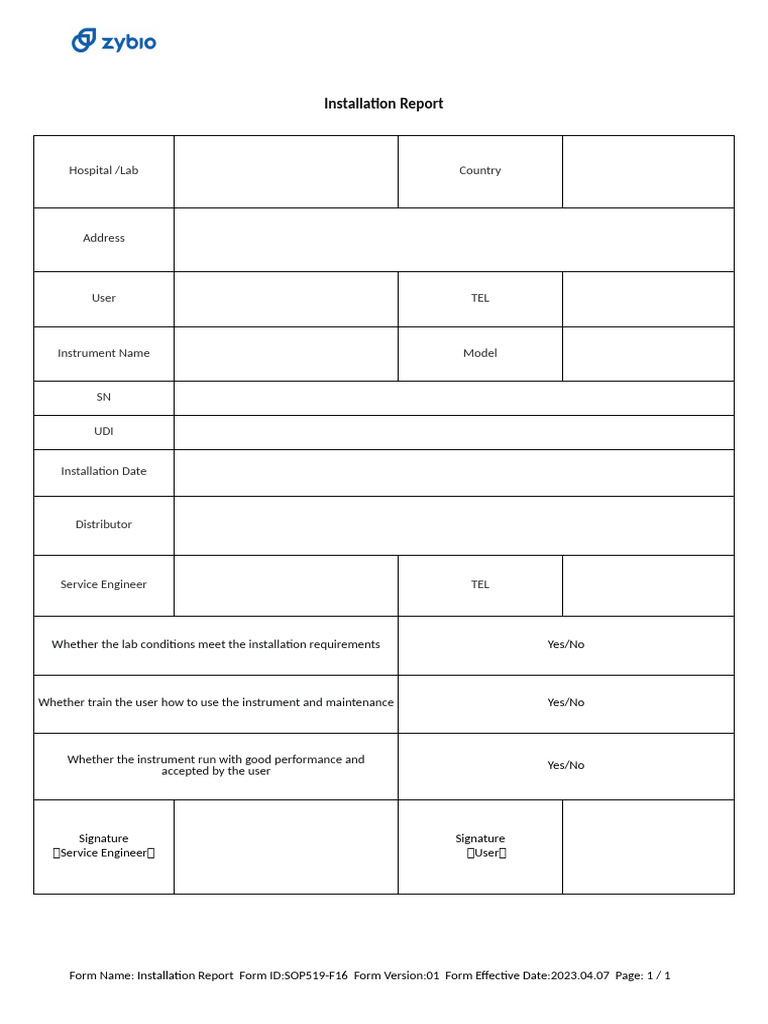 zybio

Installation Report

| Hospital /Lab | | Country | |
|---|---|---|---|
| Address | | | |
| User | | TEL | |
| Instrument Name | | Model | |
| SN | | | |
| UDI | | | |
| Installation Date | | | |
| Distributor | | | |
| Service Engineer | | TEL | |
| Whether the lab conditions meet the installation requirements | | Yes/No | |
| Whether train the user how to use the instrument and maintenance | | Yes/No | |
| Whether the instrument run with good performance and accepted by the user | | Yes/No | |
| Signature （Service Engineer） | | Signature （User） | |

Form Name: Installation Report Form ID:SOP519-F16 Form Version:01 Form Effective Date:2023.04.07 Page: 1 / 1